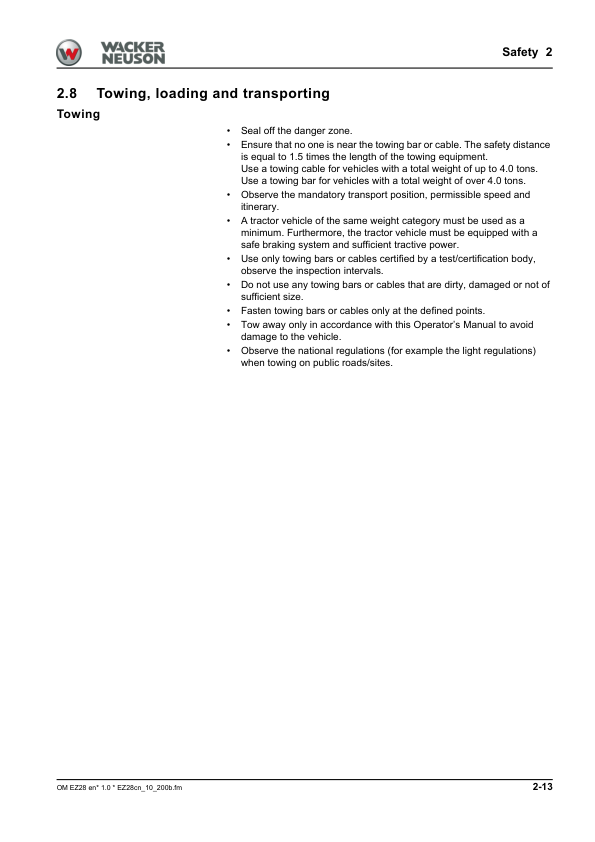 WACKER NEUSON

Safety 2

2.8 Towing, loading and transporting

Towing

• Seal off the danger zone.
• Ensure that no one is near the towing bar or cable. The safety distance is equal to 1.5 times the length of the towing equipment.
Use a towing cable for vehicles with a total weight of up to 4.0 tons.
Use a towing bar for vehicles with a total weight of over 4.0 tons.
• Observe the mandatory transport position, permissible speed and itinerary.
• A tractor vehicle of the same weight category must be used as a minimum. Furthermore, the tractor vehicle must be equipped with a safe braking system and sufficient tractive power.
• Use only towing bars or cables certified by a test/certification body, observe the inspection intervals.
• Do not use any towing bars or cables that are dirty, damaged or not of sufficient size.
• Fasten towing bars or cables only at the defined points.
• Tow away only in accordance with this Operator's Manual to avoid damage to the vehicle.
• Observe the national regulations (for example the light regulations) when towing on public roads/sites.

OM EZ28 en* 1.0 * EZ28cn_10_200b.fm

2-13